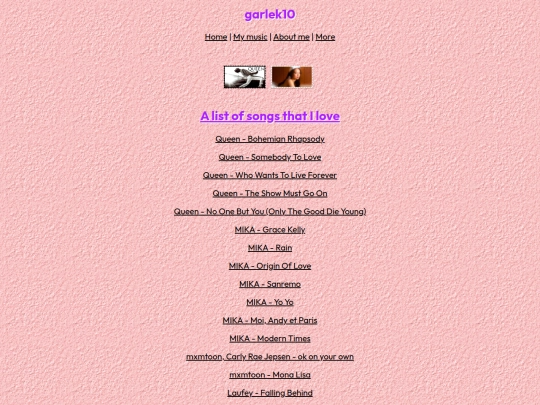 garlek10

Home | My music | About me | More

A list of songs that I love

Queen - Bohemian Rhapsody

Queen - Somebody To Love

Queen - Who Wants To Live Forever

Queen - The Show Must Go On

Queen - No One But You (Only The Good Die Young)

MIKA - Grace Kelly

MIKA - Rain

MIKA - Origin Of Love

MIKA - Sanremo

MIKA - Yo Yo

MIKA - Moi, Andy et Paris

MIKA - Modern Times

mxmtoon, Carly Rae Jepsen - ok on your own

mxmtoon - Mona Lisa

Laufey - Falling Behind